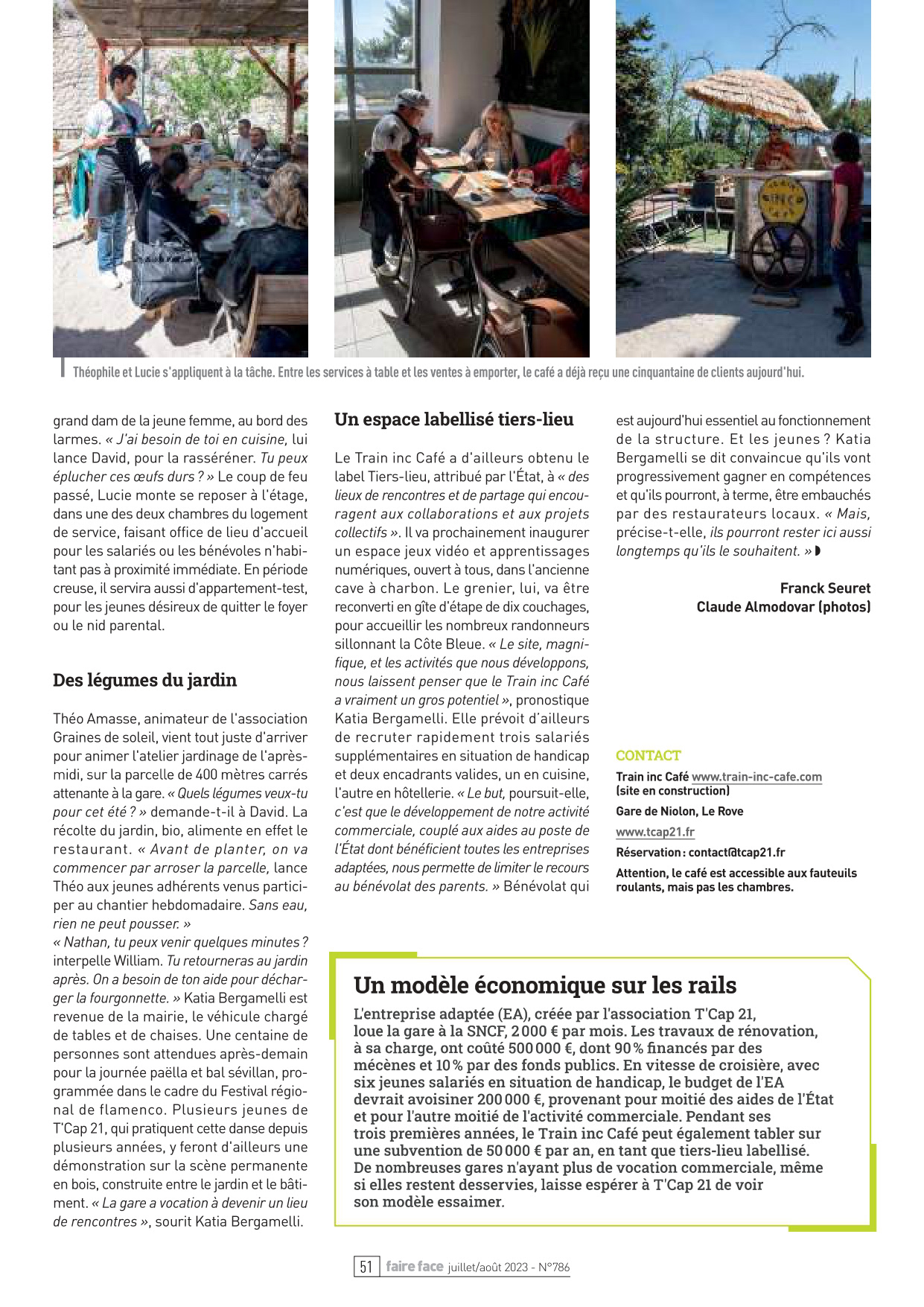 Théophile et Lucie s'appliquent à la tâche. Entre les services à table et les ventes à emporter, le café a déjà reçu une cinquantaine de clients aujourd'hui.

grand dam de la jeune femme, au bord des larmes. « J'ai besoin de toi en cuisine, lui lance David, pour la rasséréner. Tu peux éplucher ces œufs durs ? » Le coup de feu passé, Lucie monte se reposer à l'étage, dans une des deux chambres du logement de service, faisant office de lieu d'accueil pour les salariés ou les bénévoles n'habitant pas à proximité immédiate. En période creuse, il servira aussi d'appartement-test, pour les jeunes désireux de quitter le foyer ou le nid parental.

Des légumes du jardin

Théo Amasse, animateur de l'association Graines de soleil, vient tout juste d'arriver pour animer l'atelier jardinage de l'après-midi, sur la parcelle de 400 mètres carrés attenante à la gare. « Quels légumes veux-tu pour cet été ? » demande-t-il à David. La récolte du jardin, bio, alimente en effet le restaurant. « Avant de planter, on va commencer par arroser la parcelle, lance Théo aux jeunes adhérents venus participer au chantier hebdomadaire. Sans eau, rien ne peut pousser. »
« Nathan, tu peux venir quelques minutes ? interpelle William. Tu retourneras au jardin après. On a besoin de ton aide pour décharger la fourgonnette. » Katia Bergamelli est revenue de la mairie, le véhicule chargé de tables et de chaises. Une centaine de personnes sont attendues après-demain pour la journée paëlla et bal sévillan, programmée dans le cadre du Festival régional de flamenco. Plusieurs jeunes de T'Cap 21, qui pratiquent cette danse depuis plusieurs années, y feront d'ailleurs une démonstration sur la scène permanente en bois, construite entre le jardin et le bâtiment. « La gare a vocation à devenir un lieu de rencontres », sourit Katia Bergamelli.

Un espace labellisé tiers-lieu

Le Train inc Café a d'ailleurs obtenu le label Tiers-lieu, attribué par l'État, à « des lieux de rencontres et de partage qui encouragent aux collaborations et aux projets collectifs ». Il va prochainement inaugurer un espace jeux vidéo et apprentissages numériques, ouvert à tous, dans l'ancienne cave à charbon. Le grenier, lui, va être reconverti en gîte d'étape de dix couchages, pour accueillir les nombreux randonneurs sillonnant la Côte Bleue. « Le site, magnifique, et les activités que nous développons, nous laissent penser que le Train inc Café a vraiment un gros potentiel », pronostique Katia Bergamelli. Elle prévoit d'ailleurs de recruter rapidement trois salariés supplémentaires en situation de handicap et deux encadrants valides, un en cuisine, l'autre en hôtellerie. « Le but, poursuit-elle, c'est que le développement de notre activité commerciale, couplé aux aides au poste de l'État dont bénéficient toutes les entreprises adaptées, nous permette de limiter le recours au bénévolat des parents. » Bénévolat qui est aujourd'hui essentiel au fonctionnement de la structure. Et les jeunes ? Katia Bergamelli se dit convaincue qu'ils vont progressivement gagner en compétences et qu'ils pourront, à terme, être embauchés par des restaurateurs locaux. « Mais, précise-t-elle, ils pourront rester ici aussi longtemps qu'ils le souhaitent. »

Franck Seuret
Claude Almodovar (photos)

CONTACT
Train inc Café www.train-inc-cafe.com (site en construction)
Gare de Niolon, Le Rove
www.tcap21.fr
Réservation : contact@tcap21.fr
Attention, le café est accessible aux fauteuils roulants, mais pas les chambres.

Un modèle économique sur les rails
L'entreprise adaptée (EA), créée par l'association T'Cap 21, loue la gare à la SNCF, 2 000 € par mois. Les travaux de rénovation, à sa charge, ont coûté 500 000 €, dont 90 % financés par des mécènes et 10 % par des fonds publics. En vitesse de croisière, avec six jeunes salariés en situation de handicap, le budget de l'EA devrait avoisiner 200 000 €, provenant pour moitié des aides de l'État et pour l'autre moitié de l'activité commerciale. Pendant ses trois premières années, le Train inc Café peut également tabler sur une subvention de 50 000 € par an, en tant que tiers-lieu labellisé. De nombreuses gares n'ayant plus de vocation commerciale, même si elles restent desservies, laisse espérer à T'Cap 21 de voir son modèle essaimer.

51 faire face juillet/août 2023 - N°786